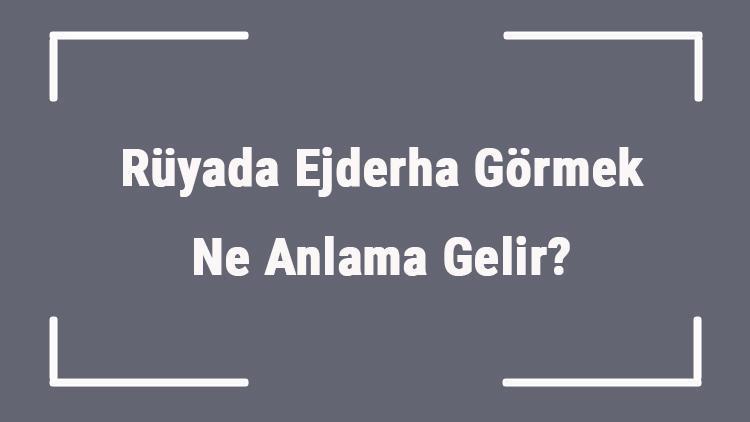 Rüyada Ejderha Görmek Ne Anlama Gelir?